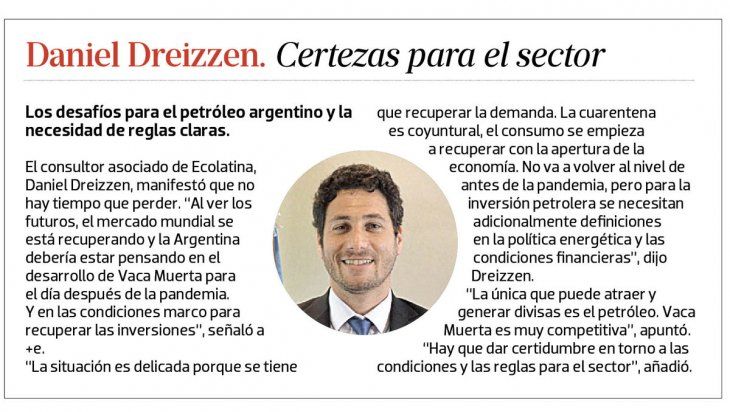 Daniel Dreizzen. Certezas para el sector

Los desafíos para el petróleo argentino y la necesidad de reglas claras.

El consultor asociado de Ecolatina, Daniel Dreizzen, manifestó que no hay tiempo que perder. "Al ver los futuros, el mercado mundial se está recuperando y la Argentina debería estar pensando en el desarrollo de Vaca Muerta para el día después de la pandemia. Y en las condiciones marco para recuperar las inversiones", señaló a +e.

"La situación es delicada porque se tiene que recuperar la demanda. La cuarentena es coyuntural, el consumo se empieza a recuperar con la apertura de la economía. No va a volver al nivel de antes de la pandemia, pero para la inversión petrolera se necesitan adicionalmente definiciones en la política energética y las condiciones financieras", dijo Dreizzen.

"La única que puede atraer y generar divisas es el petróleo. Vaca Muerta es muy competitiva", apuntó.

"Hay que dar certidumbre en torno a las condiciones y las reglas para el sector", añadió.